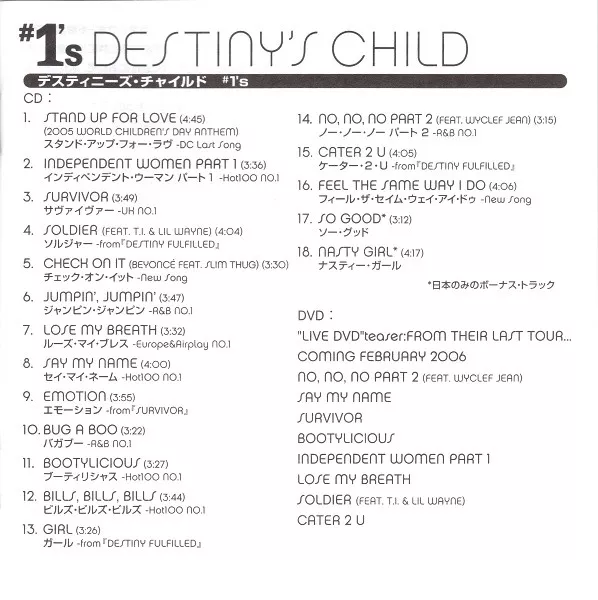 #1's DESTINY'S CHILD

デスティニーズ・チャイルド #1's

CD：

1. STAND UP FOR LOVE (4:45) (2005 WORLD CHILDREN'S DAY ANTHEM) スタンド・アップ・フォー・ラヴ -DC Last Song
2. INDEPENDENT WOMEN PART 1 (3:36) インディペンデント・ウーマン パート 1 -Hot100 NO.1
3. SURVIVOR (3:49) サヴァイヴァー -UK NO.1
4. SOLDIER (FEAT. T.I. & LIL WAYNE) (4:04) ソルジャー -from『DESTINY FULFILLED』
5. CHECK ON IT (BEYONCÉ FEAT. SLIM THUG) (3:30) チェック・オン・イット -New Song
6. JUMPIN', JUMPIN' (3:47) ジャンピン・ジャンピン -R&B NO.1
7. LOSE MY BREATH (3:32) ルーズ・マイ・ブレス -Europe&Airplay NO.1
8. SAY MY NAME (4:00) セイ・マイ・ネーム -Hot100 NO.1
9. EMOTION (3:55) エモーション -from『SURVIVOR』
10. BUG A BOO (3:22) バガブー -R&B NO.1
11. BOOTYLICIOUS (3:27) ブーティリシャス -Hot100 NO.1
12. BILLS, BILLS, BILLS (3:44) ビルズ・ビルズ・ビルズ -Hot100 NO.1
13. GIRL (3:26) ガール -from『DESTINY FULFILLED』
14. NO, NO, NO PART 2 (FEAT. WYCLEF JEAN) (3:15) ノー・ノー・ノー パート 2 -R&B NO.1
15. CATER 2 U (4:05) ケーター・2・U -from『DESTINY FULFILLED』
16. FEEL THE SAME WAY I DO (4:06) フィール・ザ・セイム・ウェイ・アイ・ドゥ -New Song
17. SO GOOD* (3:12) ソー・グッド
18. NASTY GIRL* (4:17) ナスティー・ガール

*日本のみのボーナス・トラック

DVD：

"LIVE DVD"teaser:FROM THEIR LAST TOUR...
COMING FEBRUARY 2006
NO, NO, NO PART 2 (FEAT. WYCLEF JEAN)
SAY MY NAME
SURVIVOR
BOOTYLICIOUS
INDEPENDENT WOMEN PART 1
LOSE MY BREATH
SOLDIER (FEAT. T.I. & LIL WAYNE)
CATER 2 U